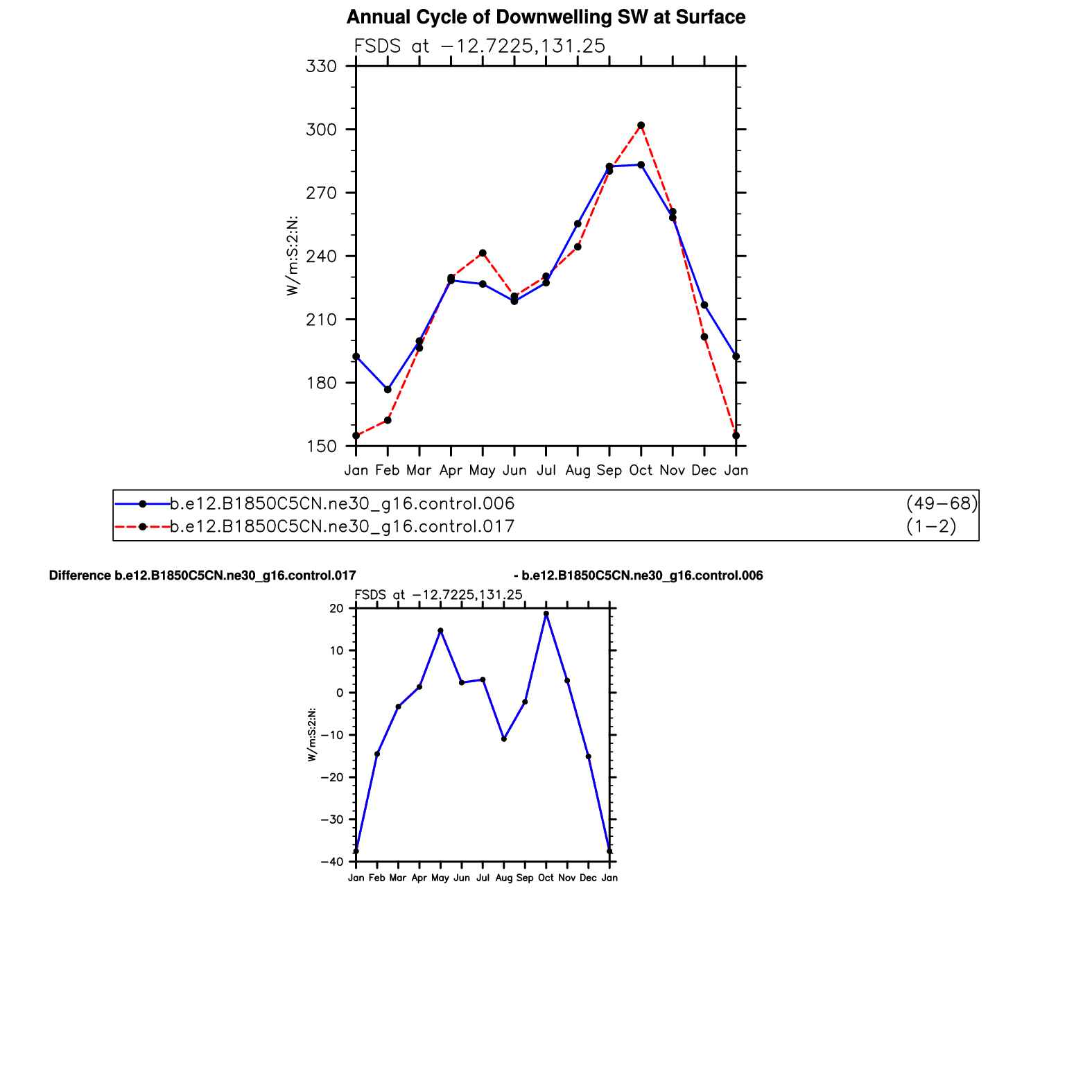 Annual Cycle of Downwelling SW at Surface

FSDS at −12.7225,131.25

330
300
270
240
210
180
150

W/m:S:2:N:

Jan Feb Mar Apr May Jun Jul Aug Sep Oct Nov Dec Jan

b.e12.B1850C5CN.ne30_g16.control.006 (49−68)
b.e12.B1850C5CN.ne30_g16.control.017 (1−2)

Difference b.e12.B1850C5CN.ne30_g16.control.017 - b.e12.B1850C5CN.ne30_g16.control.006

FSDS at −12.7225,131.25

20
10
0
−10
−20
−30
−40

W/m:S:2:N:

Jan Feb Mar Apr May Jun Jul Aug Sep Oct Nov Dec Jan